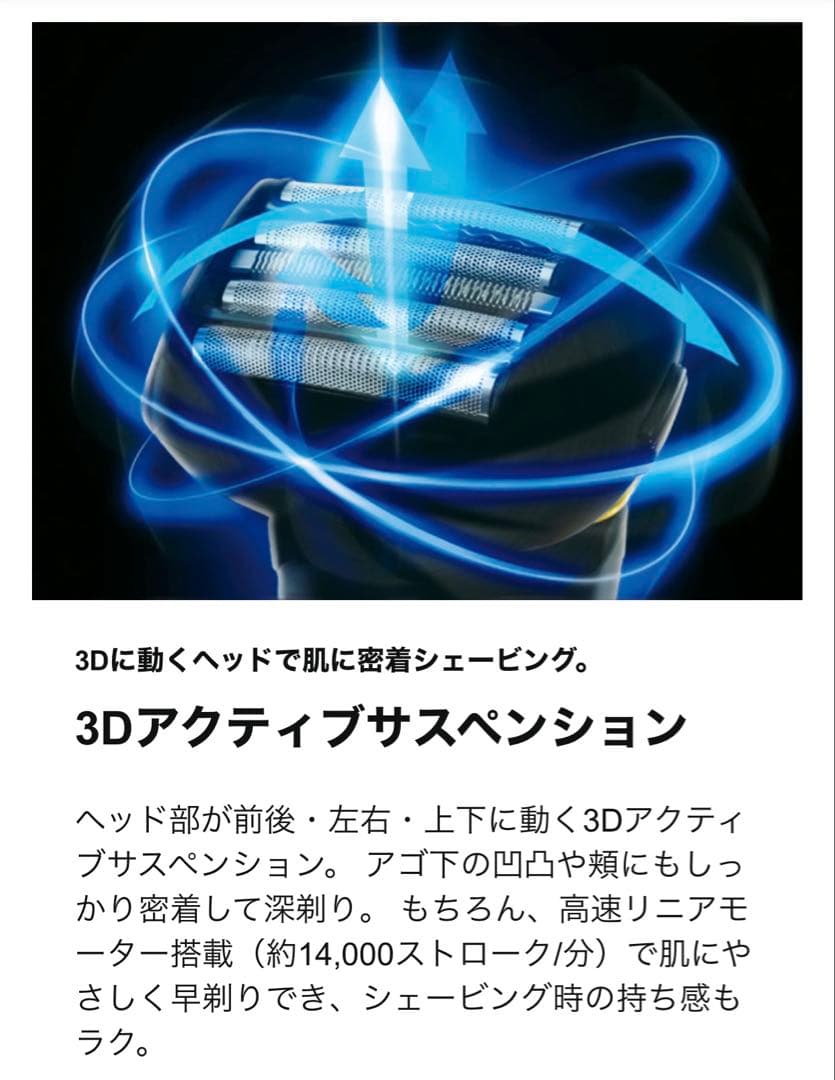 3Dに動くヘッドで肌に密着シェービング。

3Dアクティブサスペンション

ヘッド部が前後・左右・上下に動く3Dアクティブサスペンション。 アゴ下の凹凸や頬にもしっかり密着して深剃り。 もちろん、高速リニアモーター搭載（約14,000ストローク/分）で肌にやさしく早剃りでき、シェービング時の持ち感もラク。